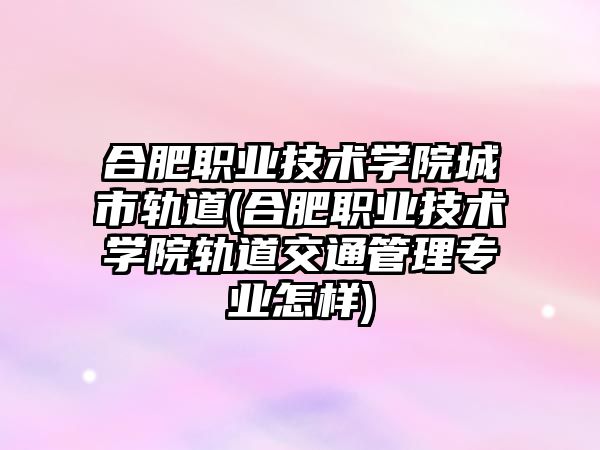 合肥职业技术学院城市轨道(合肥职业技术学院轨道交通管理专业怎样)